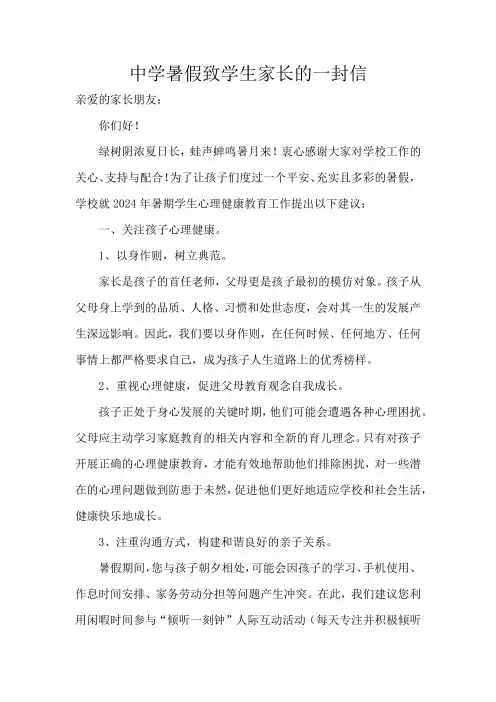 中学暑假致学生家长的一封信

亲爱的家长朋友：

你们好！

绿树阴浓夏日长，蛙声蝉鸣暑月来！衷心感谢大家对学校工作的关心、支持与配合！为了让孩子们度过一个平安、充实且多彩的暑假，学校就2024年暑期学生心理健康教育工作提出以下建议：

一、关注孩子心理健康。

1、以身作则，树立典范。

家长是孩子的首任老师，父母更是孩子最初的模仿对象。孩子从父母身上学到的品质、人格、习惯和处世态度，会对其一生的发展产生深远影响。因此，我们要以身作则，在任何时候、任何地方、任何事情上都严格要求自己，成为孩子人生道路上的优秀榜样。

2、重视心理健康，促进父母教育观念自我成长。

孩子正处于身心发展的关键时期，他们可能会遭遇各种心理困扰。父母应主动学习家庭教育的相关内容和全新的育儿理念。只有对孩子开展正确的心理健康教育，才能有效地帮助他们排除困扰，对一些潜在的心理问题做到防患于未然，促进他们更好地适应学校和社会生活，健康快乐地成长。

3、注重沟通方式，构建和谐良好的亲子关系。

暑假期间，您与孩子朝夕相处，可能会因孩子的学习、手机使用、作息时间安排、家务劳动分担等问题产生冲突。在此，我们建议您利用闲暇时间参与“倾听一刻钟”人际互动活动（每天专注并积极倾听